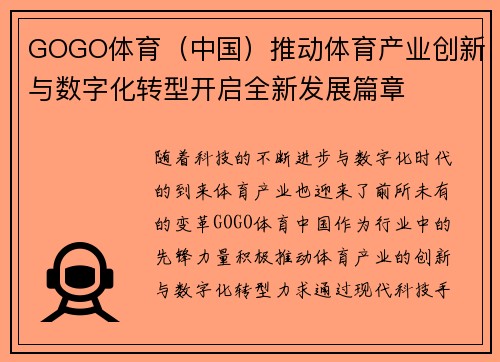 GOGO体育（中国）推动体育产业创新与数字化转型开启全新发展篇章

随着科技的不断进步与数字化时代的到来体育产业也迎来了前所未有的变革GOGO体育中国作为行业中的先锋力量积极推动体育产业的创新与数字化转型力求通过现代科技手